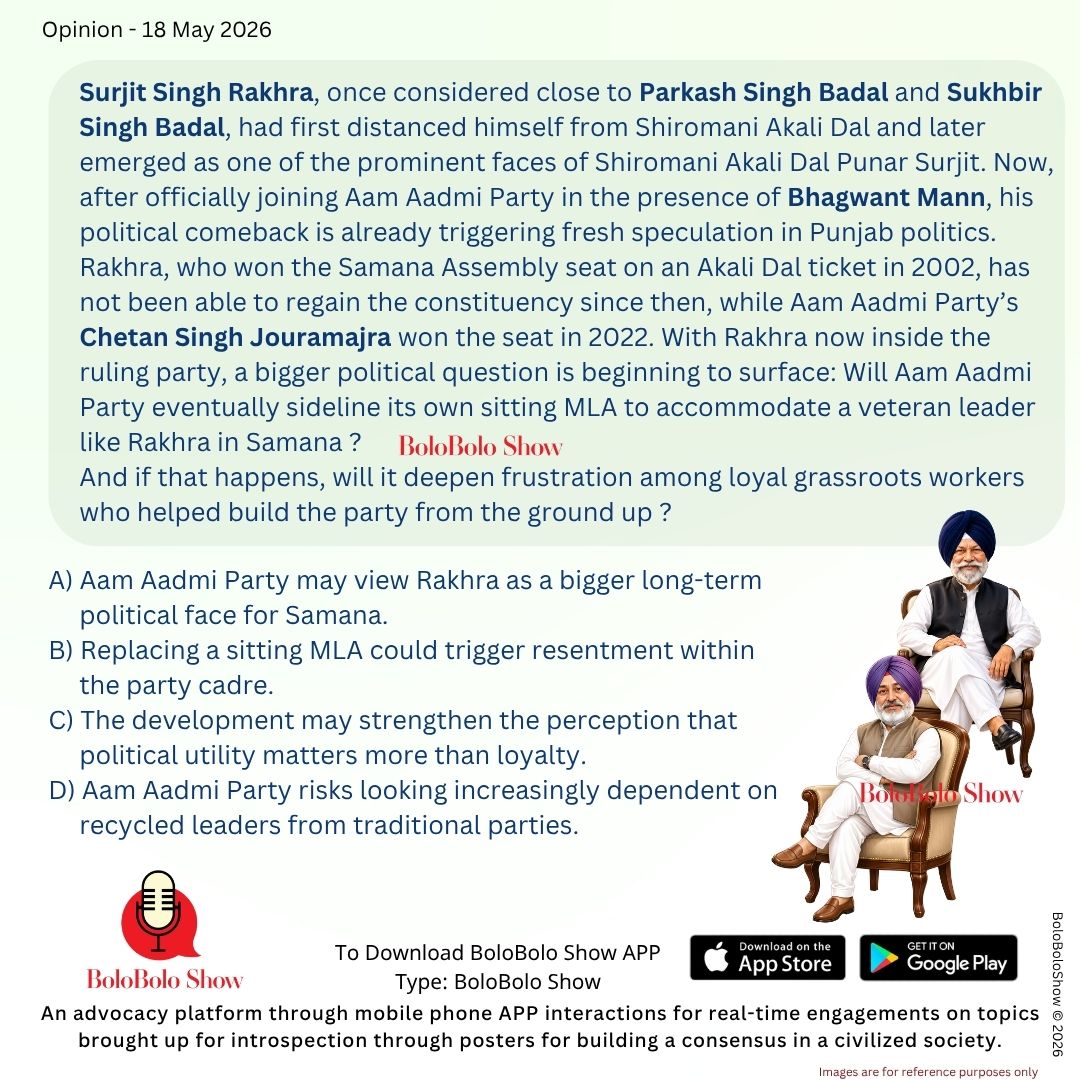 Opinion - 18 May 2026

Surjit Singh Rakhra, once considered close to Parkash Singh Badal and Sukhbir Singh Badal, had first distanced himself from Shiromani Akali Dal and later emerged as one of the prominent faces of Shiromani Akali Dal Punar Surjit. Now, after officially joining Aam Aadmi Party in the presence of Bhagwant Mann, his political comeback is already triggering fresh speculation in Punjab politics. Rakhra, who won the Samana Assembly seat on an Akali Dal ticket in 2002, has not been able to regain the constituency since then, while Aam Aadmi Party's Chetan Singh Jouramajra won the seat in 2022. With Rakhra now inside the ruling party, a bigger political question is beginning to surface: Will Aam Aadmi Party eventually sideline its own sitting MLA to accommodate a veteran leader like Rakhra in Samana ? BoloBolo Show
And if that happens, will it deepen frustration among loyal grassroots workers who helped build the party from the ground up ?

A) Aam Aadmi Party may view Rakhra as a bigger long-term political face for Samana.
B) Replacing a sitting MLA could trigger resentment within the party cadre.
C) The development may strengthen the perception that political utility matters more than loyalty.
D) Aam Aadmi Party risks looking increasingly dependent on recycled leaders from traditional parties.

BoloBolo Show

BoloBolo Show

To Download BoloBolo Show APP
Type: BoloBolo Show

Download on the App Store

GET IT ON Google Play

BoloBoloShow © 2026

An advocacy platform through mobile phone APP interactions for real-time engagements on topics brought up for introspection through posters for building a consensus in a civilized society.

Images are for reference purposes only